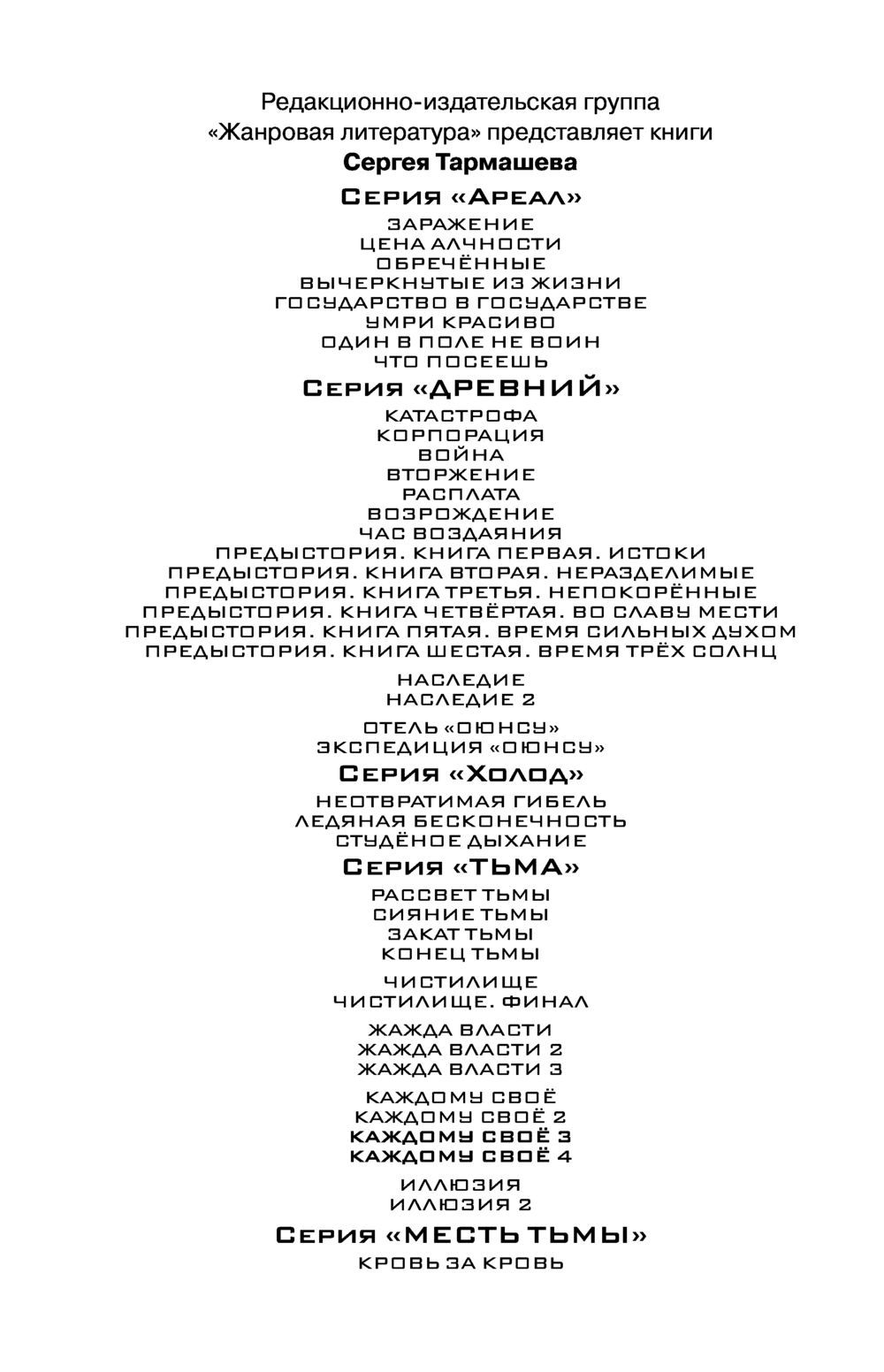 Редакционно-издательская группа
«Жанровая литература» представляет книги
Сергея Тармашева

Серия «Ареал»

ЗАРАЖЕНИЕ
ЦЕНА АЛЧНОСТИ
ОБРЕЧЁННЫЕ
ВЫЧЕРКНУТЫЕ ИЗ ЖИЗНИ
ГОСУДАРСТВО В ГОСУДАРСТВЕ
УМРИ КРАСИВО
ОДИН В ПОЛЕ НЕ ВОИН
ЧТО ПОСЕЕШЬ

Серия «ДРЕВНИЙ»

КАТАСТРОФА
КОРПОРАЦИЯ
ВОЙНА
ВТОРЖЕНИЕ
РАСПЛАТА
ВОЗРОЖДЕНИЕ
ЧАС ВОЗДАЯНИЯ
ПРЕДЫСТОРИЯ. КНИГА ПЕРВАЯ. ИСТОКИ
ПРЕДЫСТОРИЯ. КНИГА ВТОРАЯ. НЕРАЗДЕЛИМЫЕ
ПРЕДЫСТОРИЯ. КНИГА ТРЕТЬЯ. НЕПОКОРЁННЫЕ
ПРЕДЫСТОРИЯ. КНИГА ЧЕТВЁРТАЯ. ВО СЛАВУ МЕСТИ
ПРЕДЫСТОРИЯ. КНИГА ПЯТАЯ. ВРЕМЯ СИЛЬНЫХ ДУХОМ
ПРЕДЫСТОРИЯ. КНИГА ШЕСТАЯ. ВРЕМЯ ТРЁХ СОЛНЦ

НАСЛЕДИЕ
НАСЛЕДИЕ 2

ОТЕЛЬ «ОЮНСУ»
ЭКСПЕДИЦИЯ «ОЮНСУ»

Серия «Холод»

НЕОТВРАТИМАЯ ГИБЕЛЬ
ЛЕДЯНАЯ БЕСКОНЕЧНОСТЬ
СТУДЁНОЕ ДЫХАНИЕ

Серия «ТЬМА»

РАССВЕТ ТЬМЫ
СИЯНИЕ ТЬМЫ
ЗАКАТ ТЬМЫ
КОНЕЦ ТЬМЫ

ЧИСТИЛИЩЕ
ЧИСТИЛИЩЕ. ФИНАЛ

ЖАЖДА ВЛАСТИ
ЖАЖДА ВЛАСТИ 2
ЖАЖДА ВЛАСТИ 3

КАЖДОМУ СВОЁ
КАЖДОМУ СВОЁ 2
КАЖДОМУ СВОЁ 3
КАЖДОМУ СВОЁ 4

ИЛЛЮЗИЯ
ИЛЛЮЗИЯ 2

Серия «МЕСТЬ ТЬМЫ»

КРОВЬ ЗА КРОВЬ